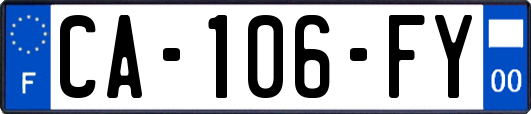 F
CA-106-FY
00